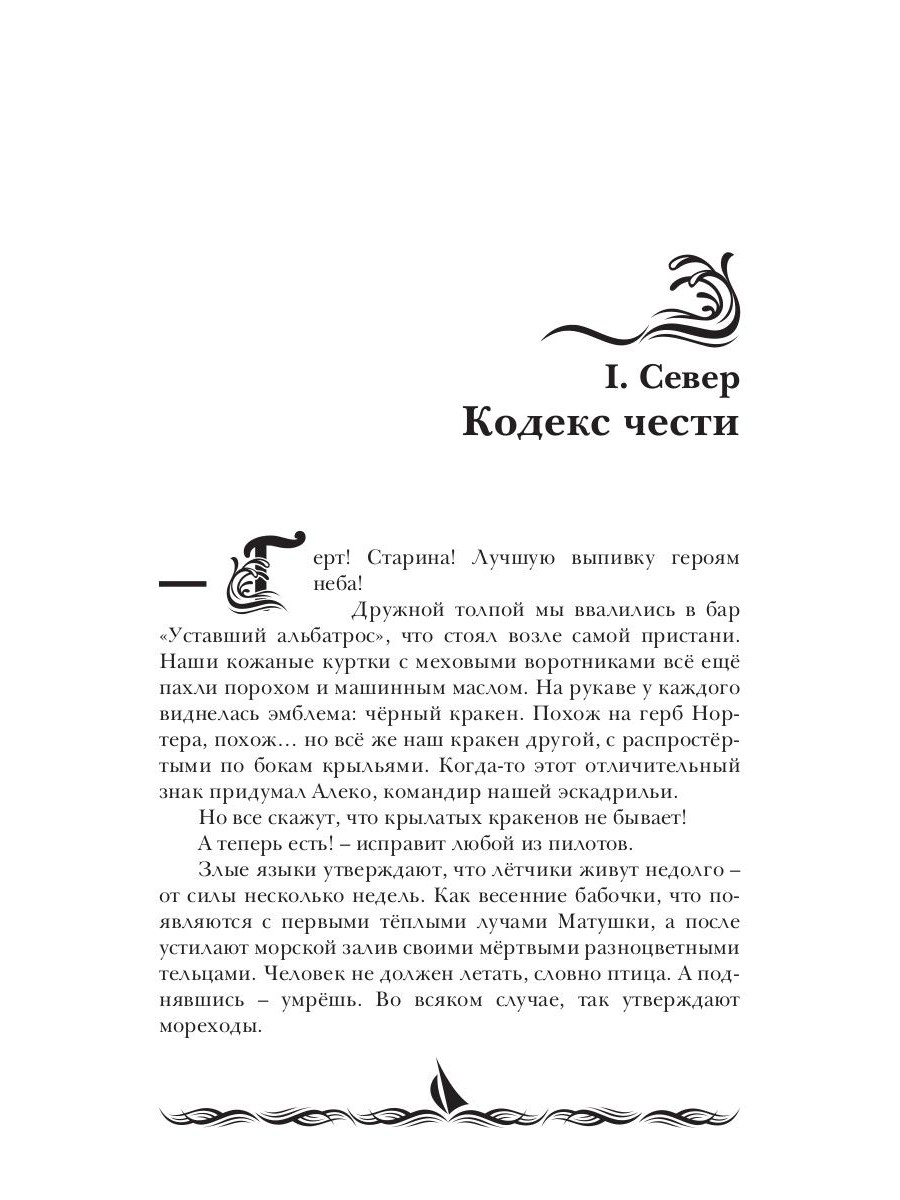 I. Север
Кодекс чести

— Герт! Старина! Лучшую выпивку героям неба!

Дружной толпой мы ввалились в бар «Уставший альбатрос», что стоял возле самой пристани. Наши кожаные куртки с меховыми воротниками всё ещё пахли порохом и машинным маслом. На рукаве у каждого виднелась эмблема: чёрный кракен. Похож на герб Нортера, похож... но всё же наш кракен другой, с распростёртыми по бокам крыльями. Когда-то этот отличительный знак придумал Алеко, командир нашей эскадрильи.

Но все скажут, что крылатых кракенов не бывает!

А теперь есть! – исправит любой из пилотов.

Злые языки утверждают, что лётчики живут недолго – от силы несколько недель. Как весенние бабочки, что появляются с первыми тёплыми лучами Матушки, а после устилают морской залив своими мёртвыми разноцветными тельцами. Человек не должен летать, словно птица. А поднявшись – умрёшь. Во всяком случае, так утверждают мореходы.